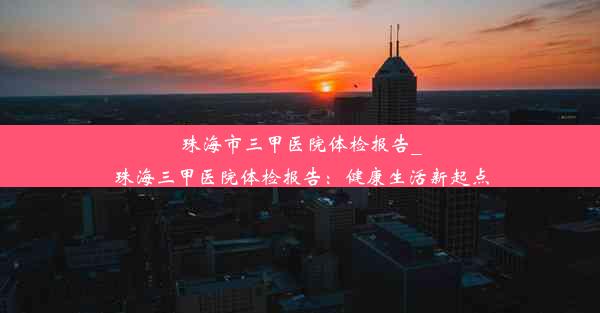 珠海市三甲医院体检报告_
珠海三甲医院体检报告：健康生活新起点